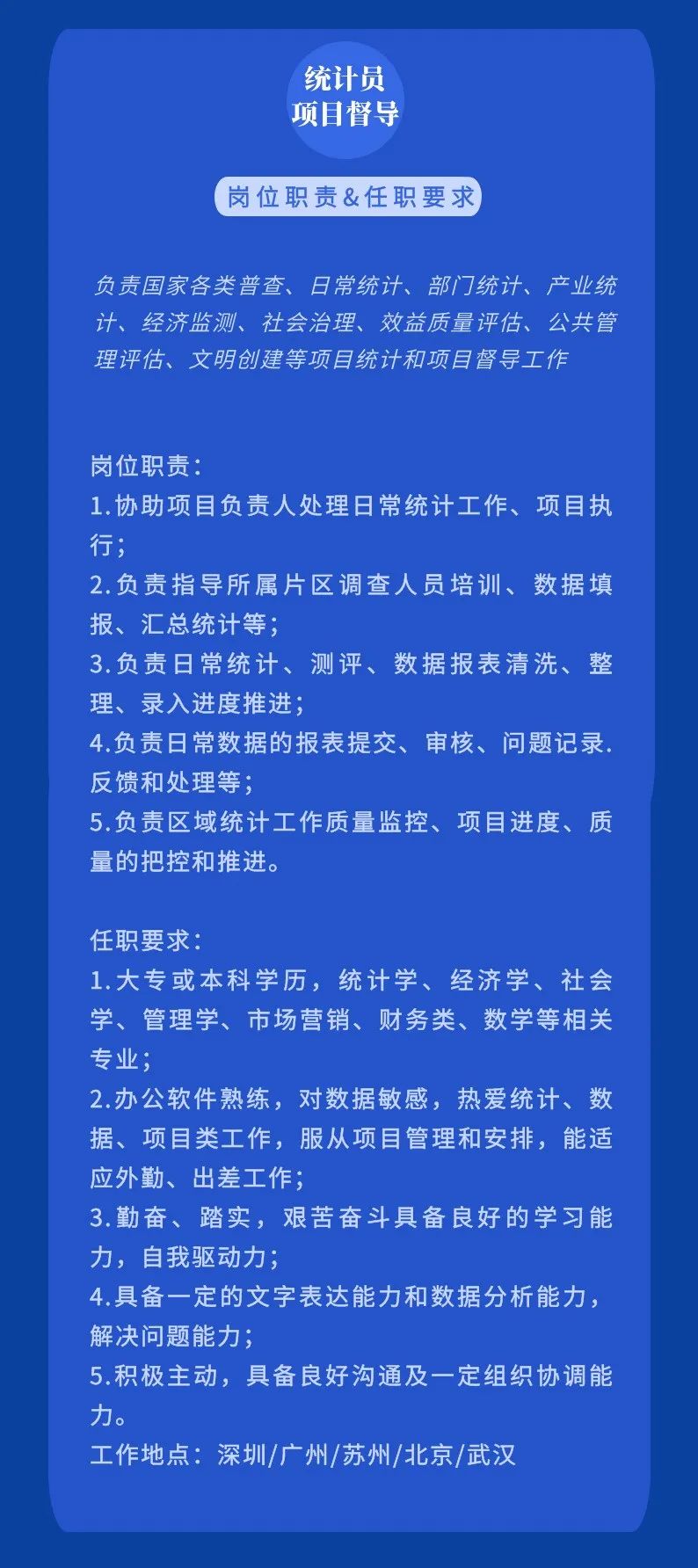 统计员
项目督导

岗位职责&任职要求

负责国家各类普查、日常统计、部门统计、产业统计、经济监测、社会治理、效益质量评估、公共管理评估、文明创建等项目统计和项目督导工作

岗位职责：
1.协助项目负责人处理日常统计工作、项目执行；
2.负责指导所属片区调查人员培训、数据填报、汇总统计等；
3.负责日常统计、测评、数据报表清洗、整理、录入进度推进；
4.负责日常数据的报表提交、审核、问题记录.反馈和处理等；
5.负责区域统计工作质量监控、项目进度、质量的把控和推进。

任职要求：
1.大专或本科学历，统计学、经济学、社会学、管理学、市场营销、财务类、数学等相关专业；
2.办公软件熟练，对数据敏感，热爱统计、数据、项目类工作，服从项目管理和安排，能适应外勤、出差工作；
3.勤奋、踏实，艰苦奋斗具备良好的学习能力，自我驱动力；
4.具备一定的文字表达能力和数据分析能力，解决问题能力；
5.积极主动，具备良好沟通及一定组织协调能力。
工作地点：深圳/广州/苏州/北京/武汉